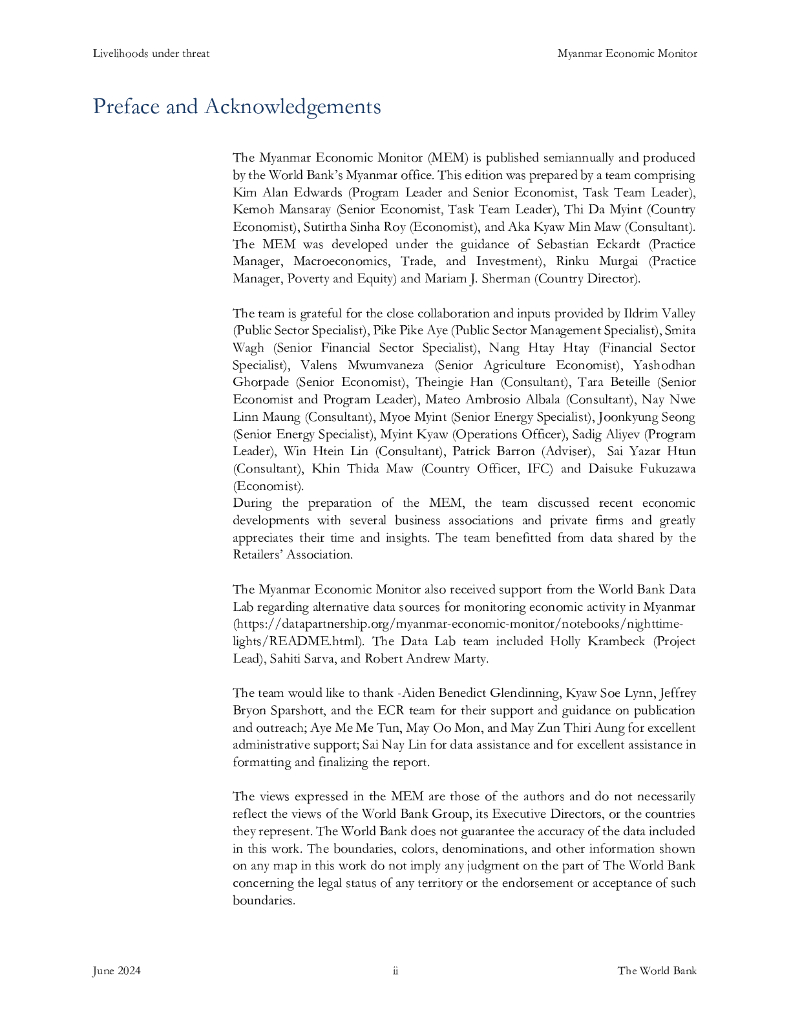 Livelihoods under threat

Myanmar Economic Monitor

Preface and Acknowledgements

The Myanmar Economic Monitor (MEM) is published semiannually and produced by the World Bank's Myanmar office. This edition was prepared by a team comprising Kim Alan Edwards (Program Leader and Senior Economist, Task Team Leader), Kemoh Mansaray (Senior Economist, Task Team Leader), Thi Da Myint (Country Economist), Sutirtha Sinha Roy (Economist), and Aka Kyaw Min Maw (Consultant). The MEM was developed under the guidance of Sebastian Eckardt (Practice Manager, Macroeconomics, Trade, and Investment), Rinku Murgai (Practice Manager, Poverty and Equity) and Mariam J. Sherman (Country Director).

The team is grateful for the close collaboration and inputs provided by Ildrim Valley (Public Sector Specialist), Pike Pike Aye (Public Sector Management Specialist), Smita Wagh (Senior Financial Sector Specialist), Nang Htay Htay (Financial Sector Specialist), Valens Mwumvaneza (Senior Agriculture Economist), Yashodhan Ghorpade (Senior Economist), Theingie Han (Consultant), Tara Beteille (Senior Economist and Program Leader), Mateo Ambrosio Albala (Consultant), Nay Nwe Linn Maung (Consultant), Myoe Myint (Senior Energy Specialist), Joonkyung Seong (Senior Energy Specialist), Myint Kyaw (Operations Officer), Sadig Aliyev (Program Leader), Win Htein Lin (Consultant), Patrick Barron (Adviser), Sai Yazar Htun (Consultant), Khin Thida Maw (Country Officer, IFC) and Daisuke Fukuzawa (Economist).
During the preparation of the MEM, the team discussed recent economic developments with several business associations and private firms and greatly appreciates their time and insights. The team benefitted from data shared by the Retailers' Association.

The Myanmar Economic Monitor also received support from the World Bank Data Lab regarding alternative data sources for monitoring economic activity in Myanmar (https://datapartnership.org/myanmar-economic-monitor/notebooks/nighttime-lights/README.html). The Data Lab team included Holly Krambeck (Project Lead), Sahiti Sarva, and Robert Andrew Marty.

The team would like to thank -Aiden Benedict Glendinning, Kyaw Soe Lynn, Jeffrey Bryon Sparshott, and the ECR team for their support and guidance on publication and outreach; Aye Me Me Tun, May Oo Mon, and May Zun Thiri Aung for excellent administrative support; Sai Nay Lin for data assistance and for excellent assistance in formatting and finalizing the report.

The views expressed in the MEM are those of the authors and do not necessarily reflect the views of the World Bank Group, its Executive Directors, or the countries they represent. The World Bank does not guarantee the accuracy of the data included in this work. The boundaries, colors, denominations, and other information shown on any map in this work do not imply any judgment on the part of The World Bank concerning the legal status of any territory or the endorsement or acceptance of such boundaries.

June 2024

ii

The World Bank